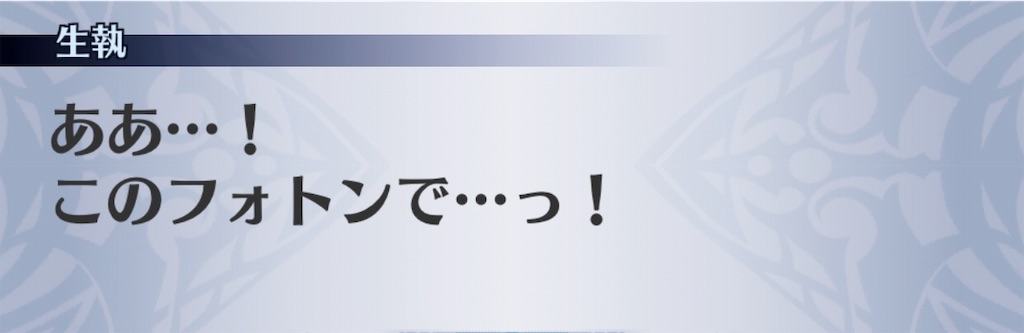 生執

ああ…！
このフォトンで…っ！